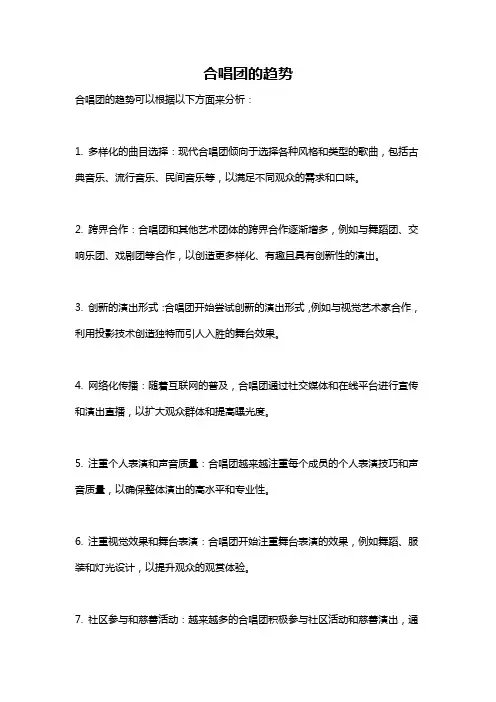 合唱团的趋势

合唱团的趋势可以根据以下方面来分析：

1. 多样化的曲目选择：现代合唱团倾向于选择各种风格和类型的歌曲，包括古典音乐、流行音乐、民间音乐等，以满足不同观众的需求和口味。

2. 跨界合作：合唱团和其他艺术团体的跨界合作逐渐增多，例如与舞蹈团、交响乐团、戏剧团等合作，以创造更多样化、有趣且具有创新性的演出。

3. 创新的演出形式：合唱团开始尝试创新的演出形式，例如与视觉艺术家合作，利用投影技术创造独特而引人入胜的舞台效果。

4. 网络化传播：随着互联网的普及，合唱团通过社交媒体和在线平台进行宣传和演出直播，以扩大观众群体和提高曝光度。

5. 注重个人表演和声音质量：合唱团越来越注重每个成员的个人表演技巧和声音质量，以确保整体演出的高水平和专业性。

6. 注重视觉效果和舞台表演：合唱团开始注重舞台表演的效果，例如舞蹈、服装和灯光设计，以提升观众的观赏体验。

7. 社区参与和慈善活动：越来越多的合唱团积极参与社区活动和慈善演出，通